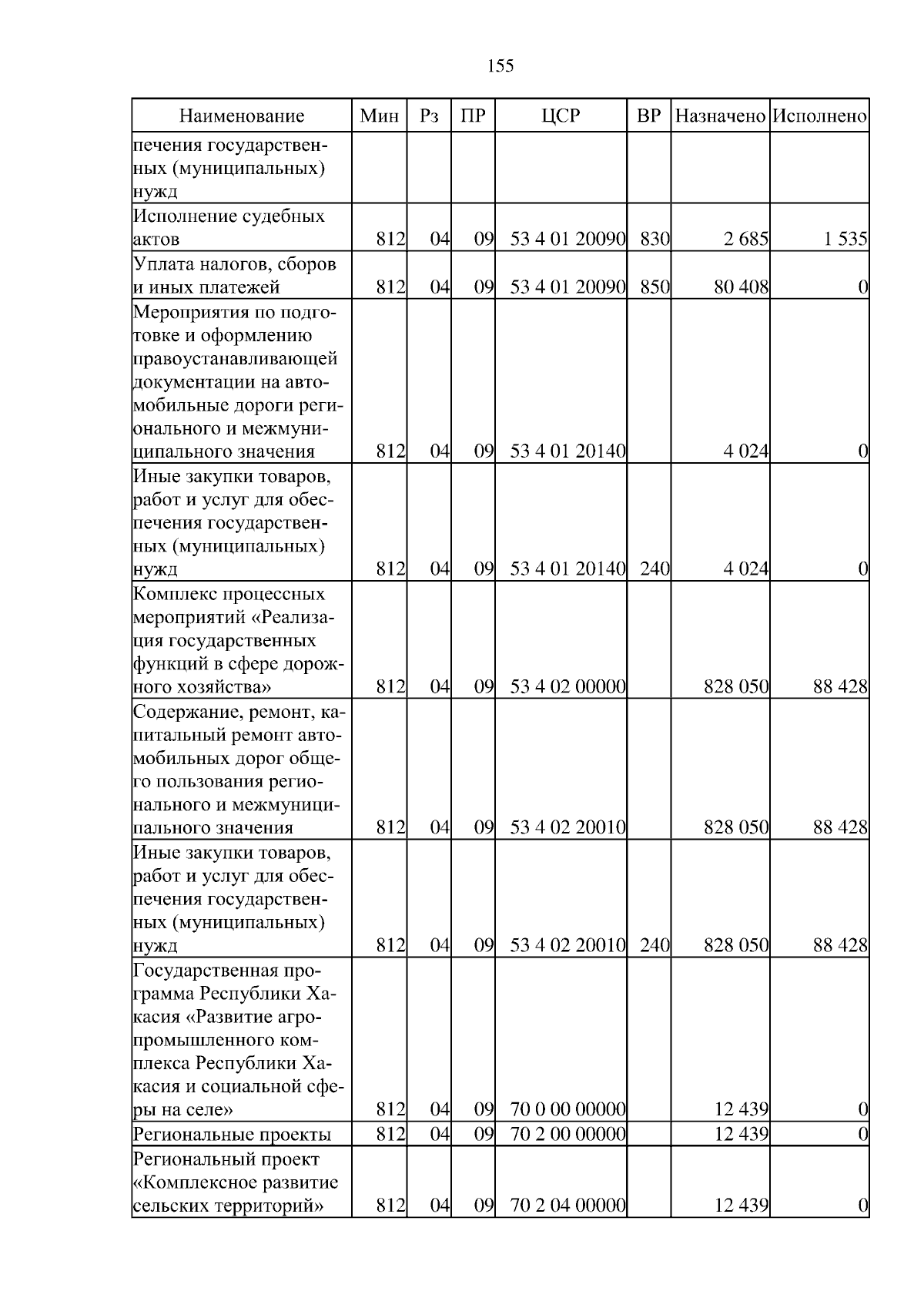 155

| Наименование | Мин | Рз | ПР | ЦСР | ВР | Назначено | Исполнено |
|---|---|---|---|---|---|---|---|
| печения государственных (муниципальных) нужд | | | | | | | |
| Исполнение судебных актов | 812 | 04 | 09 | 53 4 01 20090 | 830 | 2 685 | 1 535 |
| Уплата налогов, сборов и иных платежей | 812 | 04 | 09 | 53 4 01 20090 | 850 | 80 408 | 0 |
| Мероприятия по подготовке и оформлению правоустанавливающей документации на автомобильные дороги регионального и межмуниципального значения | 812 | 04 | 09 | 53 4 01 20140 | | 4 024 | 0 |
| Иные закупки товаров, работ и услуг для обеспечения государственных (муниципальных) нужд | 812 | 04 | 09 | 53 4 01 20140 | 240 | 4 024 | 0 |
| Комплекс процессных мероприятий «Реализация государственных функций в сфере дорожного хозяйства» | 812 | 04 | 09 | 53 4 02 00000 | | 828 050 | 88 428 |
| Содержание, ремонт, капитальный ремонт автомобильных дорог общего пользования регионального и межмуниципального значения | 812 | 04 | 09 | 53 4 02 20010 | | 828 050 | 88 428 |
| Иные закупки товаров, работ и услуг для обеспечения государственных (муниципальных) нужд | 812 | 04 | 09 | 53 4 02 20010 | 240 | 828 050 | 88 428 |
| Государственная программа Республики Хакасия «Развитие агропромышленного комплекса Республики Хакасия и социальной сферы на селе» | 812 | 04 | 09 | 70 0 00 00000 | | 12 439 | 0 |
| Региональные проекты | 812 | 04 | 09 | 70 2 00 00000 | | 12 439 | 0 |
| Региональный проект «Комплексное развитие сельских территорий» | 812 | 04 | 09 | 70 2 04 00000 | | 12 439 | 0 |